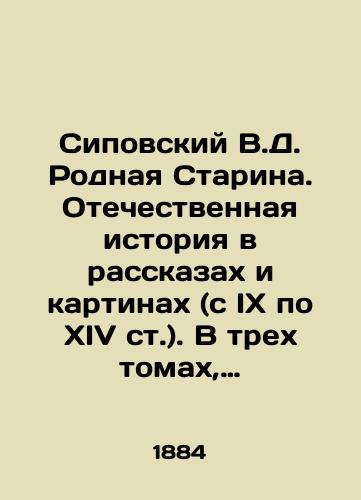 Сиповский В.Д. Родная Старина. Отечественная история в рассказах и картинах (с IX по XIV ст.). В трех томах,...

1884